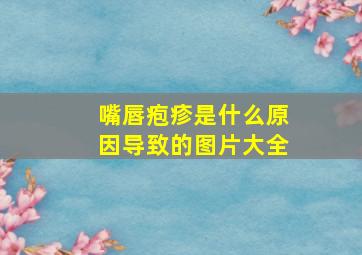 嘴唇疱疹是什么原因导致的图片大全